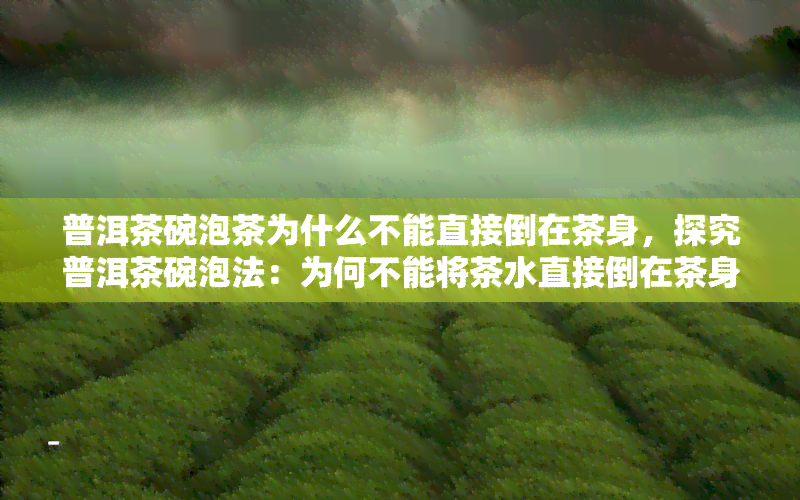 普洱茶碗泡茶为什么不能直接倒在茶身，探究普洱茶碗泡法：为何不能将茶水直接倒在茶身